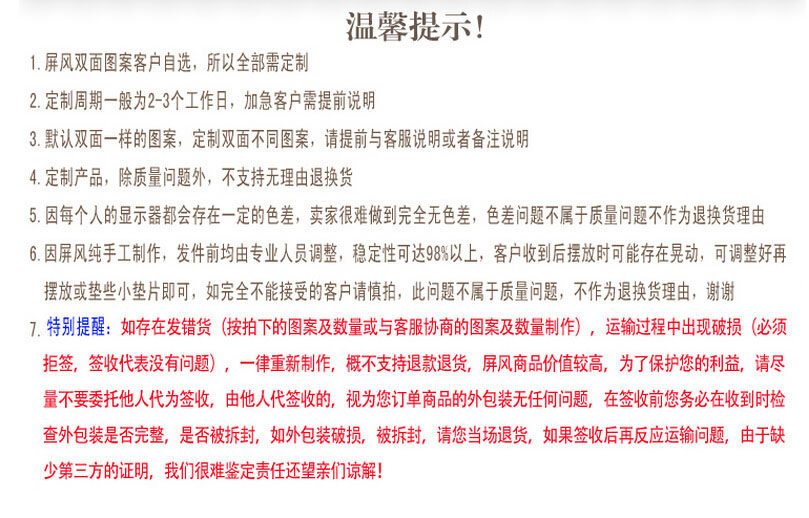 温馨提示！

1. 屏风双面图案客户自选，所以全部需定制

2. 定制周期一般为2-3个工作日，加急客户需提前说明

3. 默认双面一样的图案，定制双面不同图案，请提前与客服说明或者备注说明

4. 定制产品，除质量问题外，不支持无理由退换货

5. 因每个人的显示器都会存在一定的色差，卖家很难做到完全无色差，色差问题不属于质量问题不作为退换货理由

6. 因屏风纯手工制作，发件前均由专业人员调整，稳定性可达98%以上，客户收到后摆放时可能存在晃动，可调整好再摆放或垫些小垫片即可，如完全不能接受的客户请慎拍，此问题不属于质量问题，不作为退换货理由，谢谢

7. 特别提醒：如存在发错货（按拍下的图案及数量或与客服协商的图案及数量制作），运输过程中出现破损（必须拒签，签收代表没有问题），一律重新制作，概不支持退款退货，屏风商品价值较高，为了保护您的利益，请尽量不要委托他人代为签收，由他人代签收的，视为您订单商品的外包装无任何问题，在签收前您务必在收到时检查外包装是否完整，是否被拆封，如外包装破损，被拆封，请您当场退货，如果签收后再反应运输问题，由于缺少第三方的证明，我们很难鉴定责任还望亲们谅解！